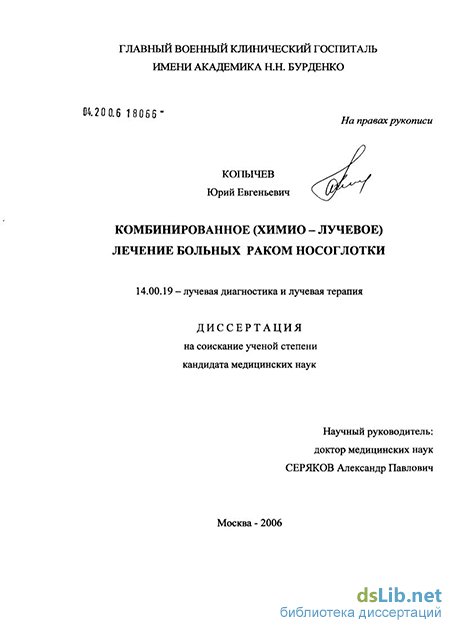 ГЛАВНЫЙ ВОЕННЫЙ КЛИНИЧЕСКИЙ ГОСПИТАЛЬ
ИМЕНИ АКАДЕМИКА Н.Н. БУРДЕНКО

04.200.6 18066 -

На правах рукописи

КОПЫЧЕВ
Юрий Евгеньевич

КОМБИНИРОВАННОЕ (ХИМИО – ЛУЧЕВОЕ)
ЛЕЧЕНИЕ БОЛЬНЫХ РАКОМ НОСОГЛОТКИ

14.00.19 – лучевая диагностика и лучевая терапия

ДИССЕРТАЦИЯ
на соискание ученой степени
кандидата медицинских наук

Научный руководитель:
доктор медицинских наук
СЕРЯКОВ Александр Павлович

Москва - 2006

dsLib.net
библиотека диссертаций